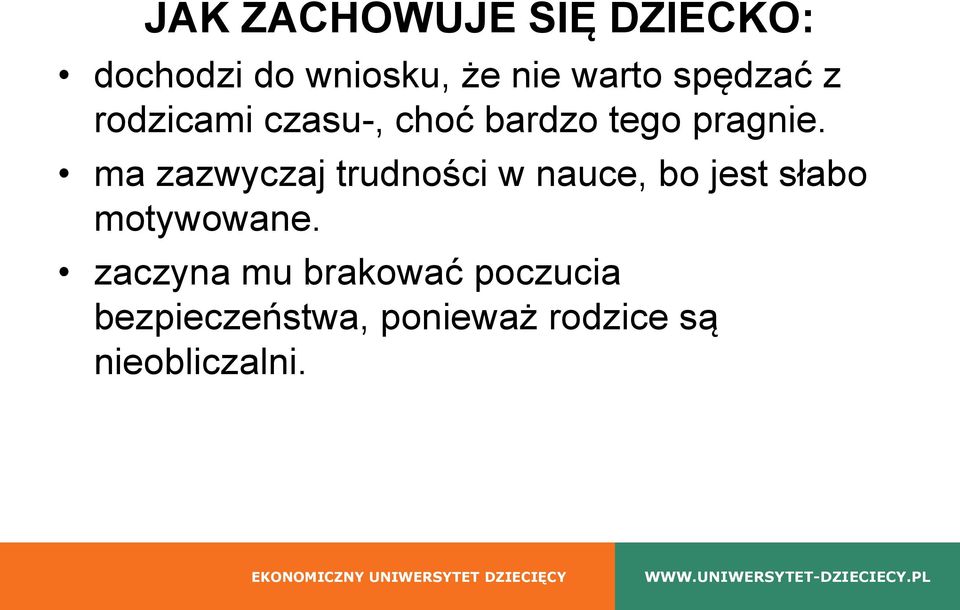 JAK ZACHOWUJE SIĘ DZIECKO:

• dochodzi do wniosku, że nie warto spędzać z rodzicami czasu-, choć bardzo tego pragnie.

• ma zazwyczaj trudności w nauce, bo jest słabo motywowane.

• zaczyna mu brakować poczucia bezpieczeństwa, ponieważ rodzice są nieobliczalni.

EKONOMICZNY UNIWERSYTET DZIECIĘCY

WWW.UNIWERSYTET-DZIECIECY.PL